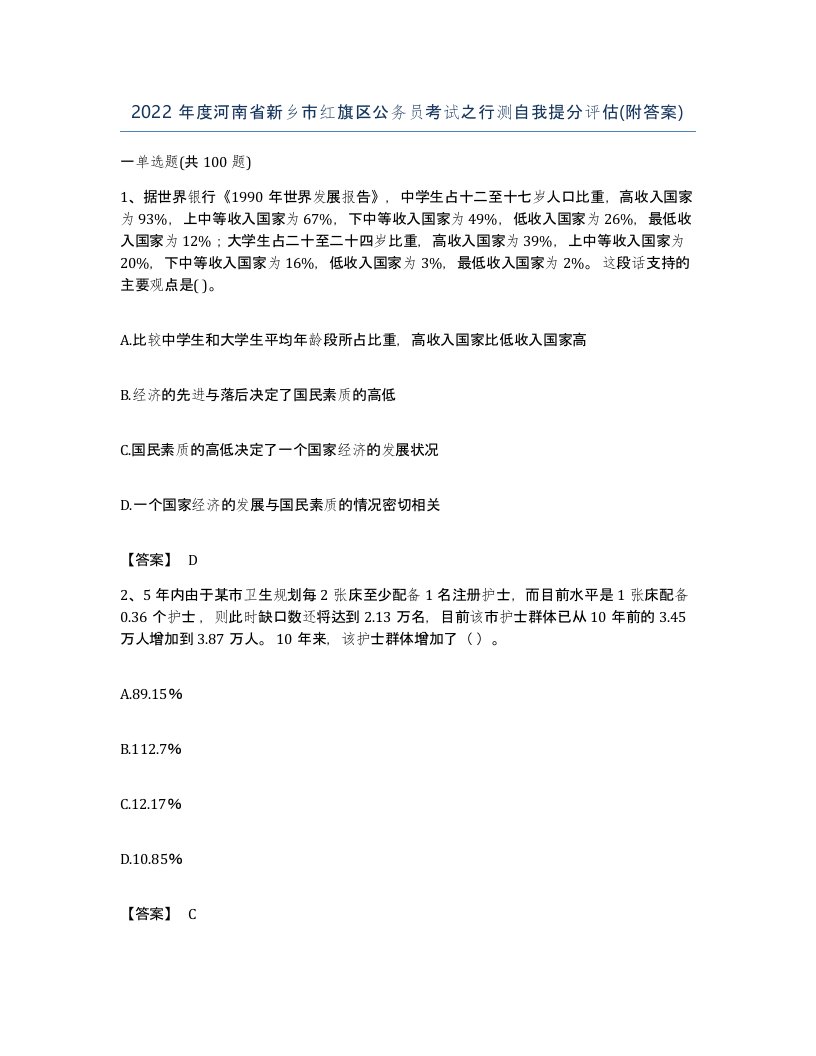 2022 年度河南省新乡市红旗区公务员考试之行测自我提分评估(附答案)

一单选题(共 100 题)

1、据世界银行《1990 年世界发展报告》，中学生占十二至十七岁人口比重，高收入国家为 93%，上中等收入国家为 67%，下中等收入国家为 49%，低收入国家为 26%，最低收入国家为 12%；大学生占二十至二十四岁比重，高收入国家为 39%，上中等收入国家为 20%，下中等收入国家为 16%，低收入国家为 3%，最低收入国家为 2%。这段话支持的主要观点是( )。

A.比较中学生和大学生平均年龄段所占比重，高收入国家比低收入国家高

B.经济的先进与落后决定了国民素质的高低

C.国民素质的高低决定了一个国家经济的发展状况

D.一个国家经济的发展与国民素质的情况密切相关

【答案】 D

2、5 年内由于某市卫生规划每 2 张床至少配备 1 名注册护士，而目前水平是 1 张床配备 0.36 个护士，则此时缺口数还将达到 2.13 万名，目前该市护士群体已从 10 年前的 3.45 万人增加到 3.87 万人。10 年来，该护士群体增加了（ ）。

A.89.15%

B.112.7%

C.12.17%

D.10.85%

【答案】 C